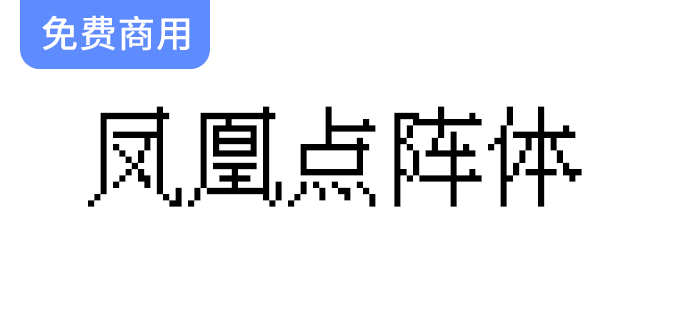 免费商用

凤凰点阵体